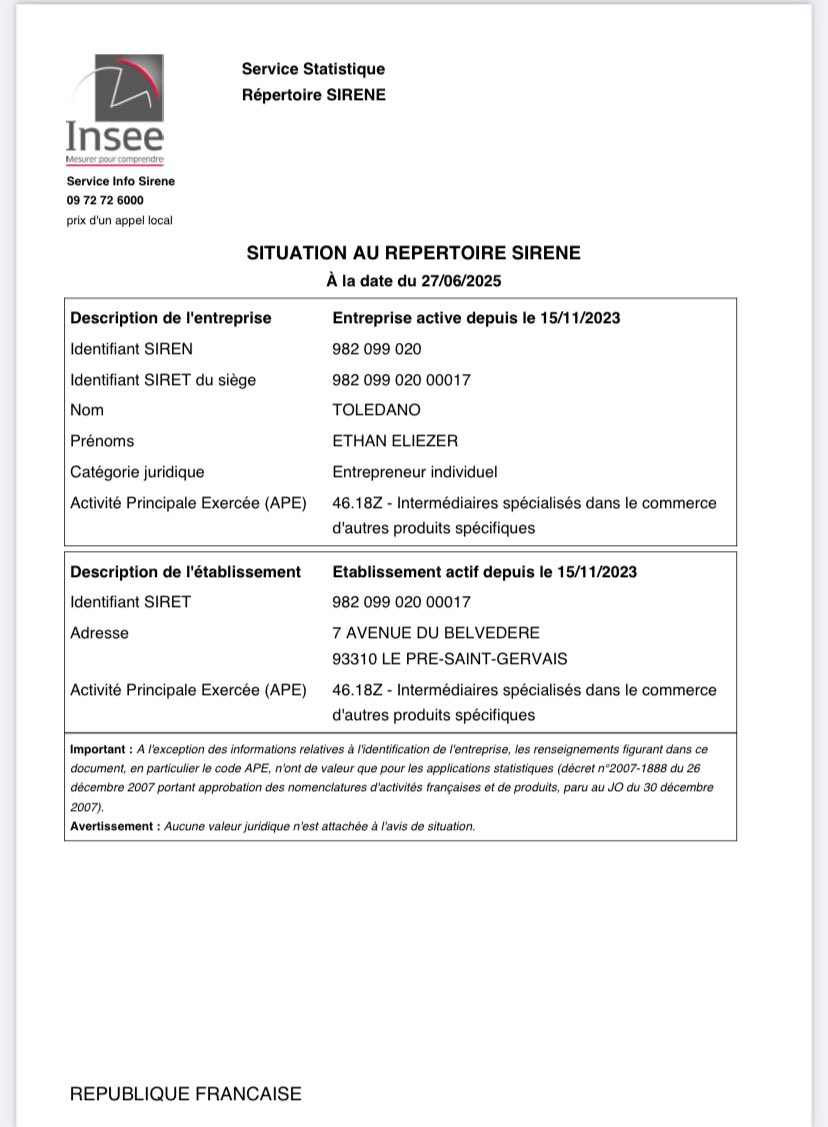 Insee
Mesurer pour comprendre

Service Statistique
Répertoire SIRENE

Service Info Sirene
09 72 72 6000
prix d'un appel local

SITUATION AU REPERTOIRE SIRENE
À la date du 27/06/2025

Description de l'entreprise Entreprise active depuis le 15/11/2023
Identifiant SIREN 982 099 020
Identifiant SIRET du siège 982 099 020 00017
Nom TOLEDANO
Prénoms ETHAN ELIEZER
Catégorie juridique Entrepreneur individuel
Activité Principale Exercée (APE) 46.18Z - Intermédiaires spécialisés dans le commerce d'autres produits spécifiques

Description de l'établissement Etablissement actif depuis le 15/11/2023
Identifiant SIRET 982 099 020 00017
Adresse 7 AVENUE DU BELVEDERE
93310 LE PRE-SAINT-GERVAIS
Activité Principale Exercée (APE) 46.18Z - Intermédiaires spécialisés dans le commerce d'autres produits spécifiques

Important : A l'exception des informations relatives à l'identification de l'entreprise, les renseignements figurant dans ce document, en particulier le code APE, n'ont de valeur que pour les applications statistiques (décret n°2007-1888 du 26 décembre 2007 portant approbation des nomenclatures d'activités françaises et de produits, paru au JO du 30 décembre 2007).
Avertissement : Aucune valeur juridique n'est attachée à l'avis de situation.

REPUBLIQUE FRANCAISE